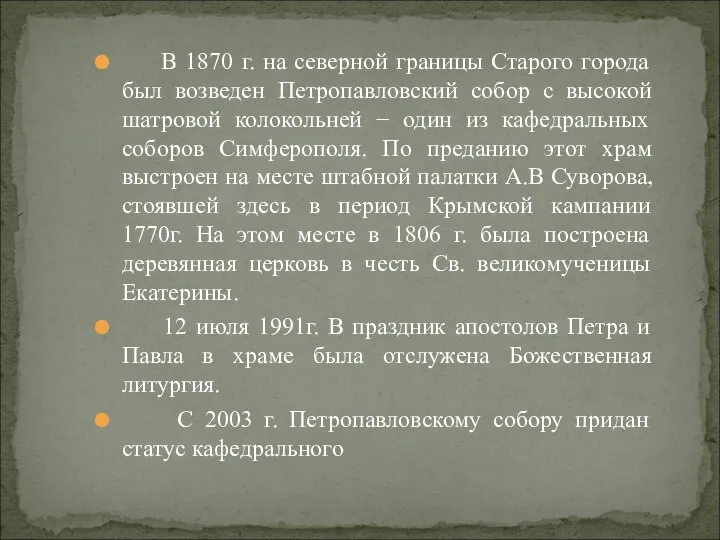 В 1870 г. на северной границы Старого города был возведен Петропавловский собор с высокой шатровой колокольней − один из кафедральных соборов Симферополя. По преданию этот храм выстроен на месте штабной палатки А.В Суворова, стоявшей здесь в период Крымской кампании 1770г. На этом месте в 1806 г. была построена деревянная церковь в честь Св. великомученицы Екатерины.

12 июля 1991г. В праздник апостолов Петра и Павла в храме была отслужена Божественная литургия.

С 2003 г. Петропавловскому собору придан статус кафедрального